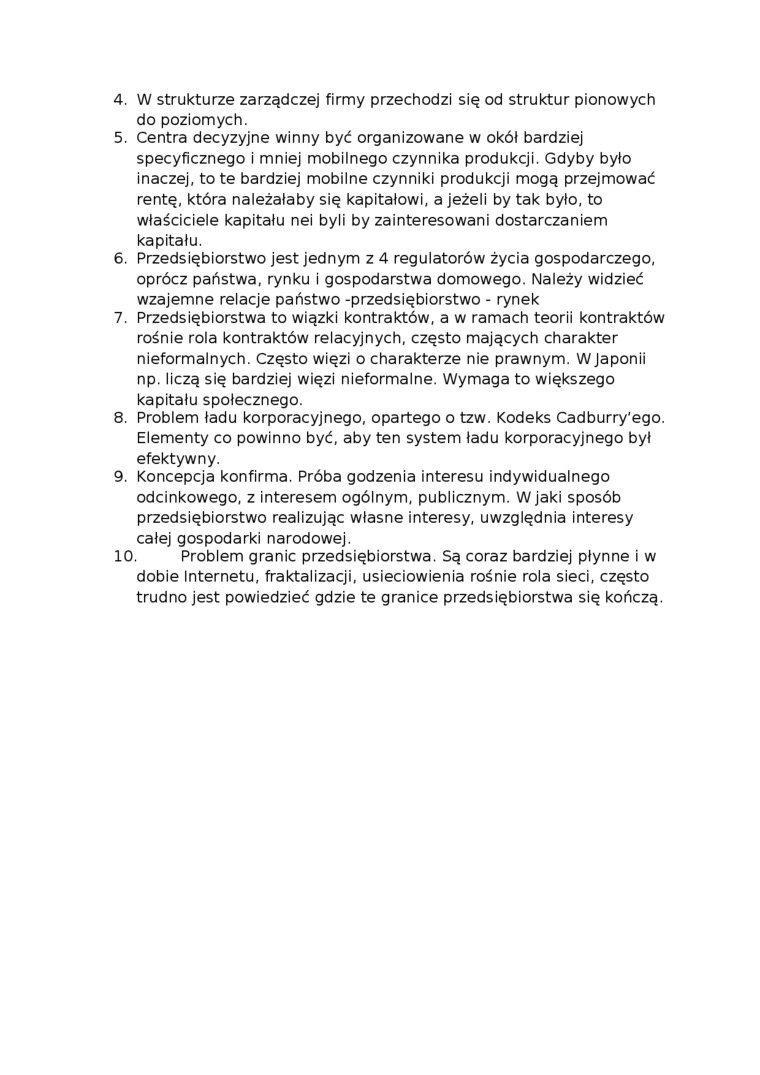 4. W strukturze zarządczej firmy przechodzi się od struktur pionowych do poziomych.
5. Centra decyzyjne winny być organizowane w okół bardziej specyficznego i mniej mobilnego czynnika produkcji. Gdyby było inaczej, to te bardziej mobilne czynniki produkcji mogą przejmować rentę, która należałaby się kapitałowi, a jeżeli by tak było, to właściciele kapitału nei byli by zainteresowani dostarczaniem kapitału.
6. Przedsiębiorstwo jest jednym z 4 regulatorów życia gospodarczego, oprócz państwa, rynku i gospodarstwa domowego. Należy widzieć wzajemne relacje państwo -przedsiębiorstwo - rynek
7. Przedsiębiorstwa to wiązki kontraktów, a w ramach teorii kontraktów rośnie rola kontraktów relacyjnych, często mających charakter nieformalnych. Często więzi o charakterze nie prawnym. W Japonii np. liczą się bardziej więzi nieformalne. Wymaga to większego kapitału społecznego.
8. Problem ładu korporacyjnego, opartego o tzw. Kodeks Cadburry'ego. Elementy co powinno być, aby ten system ładu korporacyjnego był efektywny.
9. Koncepcja konfirma. Próba godzenia interesu indywidualnego odcinkowego, z interesem ogólnym, publicznym. W jaki sposób przedsiębiorstwo realizując własne interesy, uwzględnia interesy całej gospodarki narodowej.
10. Problem granic przedsiębiorstwa. Są coraz bardziej płynne i w dobie Internetu, fraktalizacji, usieciowienia rośnie rola sieci, często trudno jest powiedzieć gdzie te granice przedsiębiorstwa się kończą.